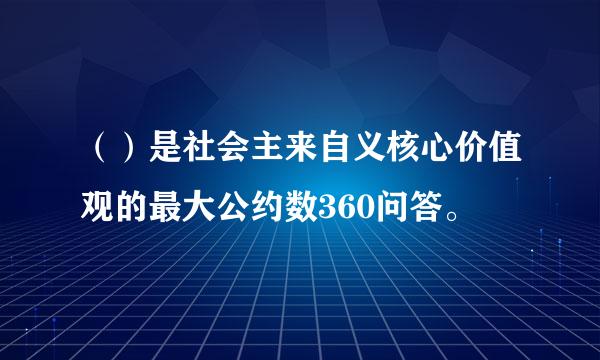 （ ）是社会主来自义核心价值观的最大公约数360问答。